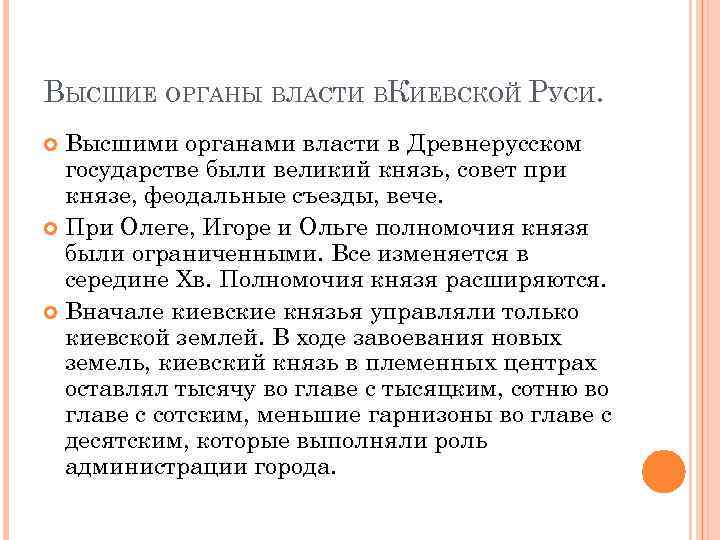 Высшие органы власти вКиевской Руси.

Высшими органами власти в Древнерусском государстве были великий князь, совет при князе, феодальные съезды, вече.

При Олеге, Игоре и Ольге полномочия князя были ограниченными. Все изменяется в середине Хв. Полномочия князя расширяются.

Вначале киевские князья управляли только киевской землей. В ходе завоевания новых земель, киевский князь в племенных центрах оставлял тысячу во главе с тысяцким, сотню во главе с сотским, меньшие гарнизоны во главе с десятским, которые выполняли роль администрации города.